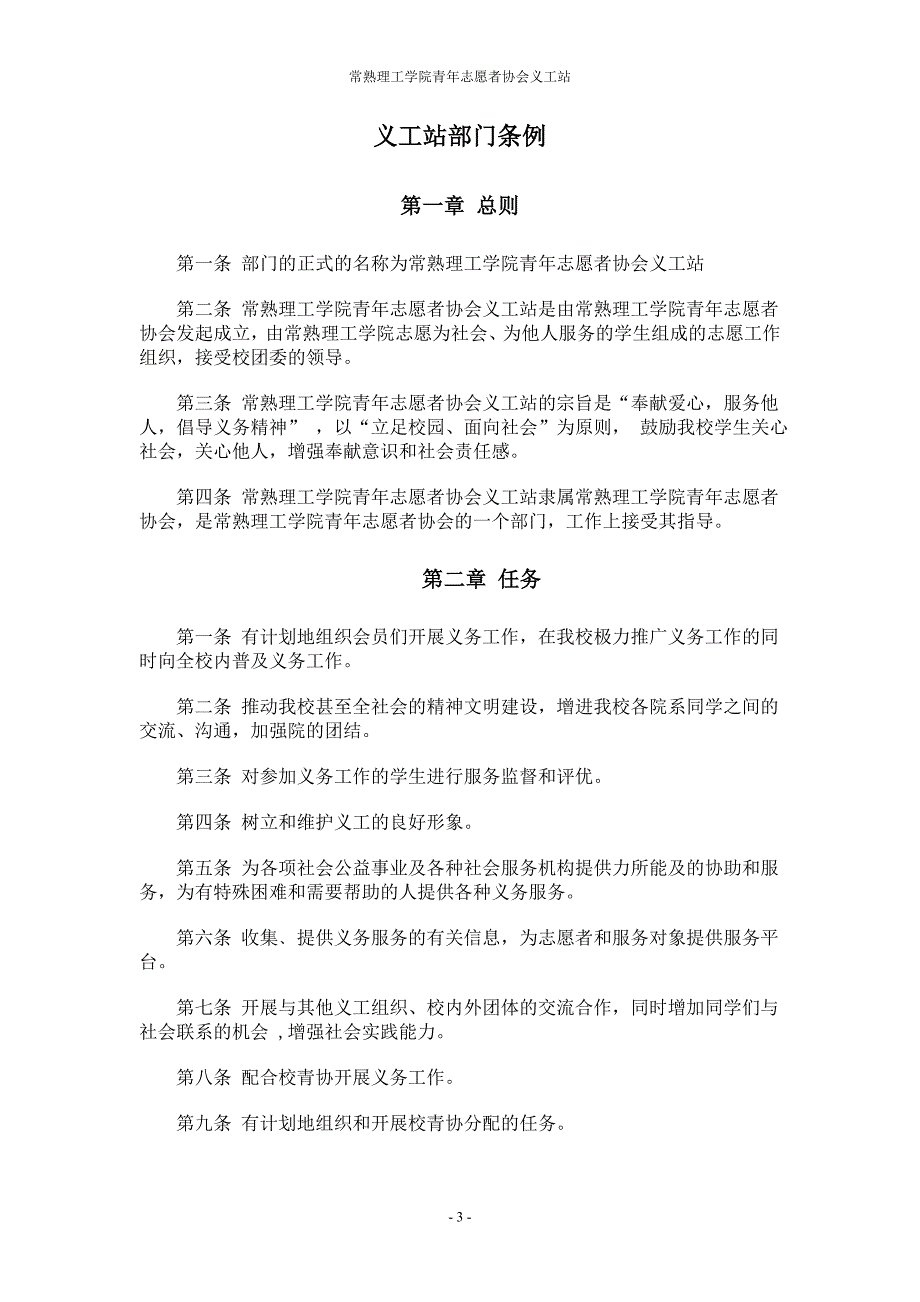 常熟理工学院青年志愿者协会义工站

义工站部门条例

第一章 总则

第一条 部门的正式的名称为常熟理工学院青年志愿者协会义工站

第二条 常熟理工学院青年志愿者协会义工站是由常熟理工学院青年志愿者协会发起成立，由常熟理工学院志愿为社会、为他人服务的学生组成的志愿工作组织，接受校团委的领导。

第三条 常熟理工学院青年志愿者协会义工站的宗旨是“奉献爱心，服务他人，倡导义务精神” ，以“立足校园、面向社会”为原则， 鼓励我校学生关心社会，关心他人，增强奉献意识和社会责任感。

第四条 常熟理工学院青年志愿者协会义工站隶属常熟理工学院青年志愿者协会，是常熟理工学院青年志愿者协会的一个部门，工作上接受其指导。

第二章 任务

第一条 有计划地组织会员们开展义务工作，在我校极力推广义务工作的同时向全校内普及义务工作。

第二条 推动我校甚至全社会的精神文明建设，增进我校各院系同学之间的交流、沟通，加强院的团结。

第三条 对参加义务工作的学生进行服务监督和评优。

第四条 树立和维护义工的良好形象。

第五条 为各项社会公益事业及各种社会服务机构提供力所能及的协助和服务，为有特殊困难和需要帮助的人提供各种义务服务。

第六条 收集、提供义务服务的有关信息，为志愿者和服务对象提供服务平台。

第七条 开展与其他义工组织、校内外团体的交流合作，同时增加同学们与社会联系的机会 ,增强社会实践能力。

第八条 配合校青协开展义务工作。

第九条 有计划地组织和开展校青协分配的任务。

- 3 -